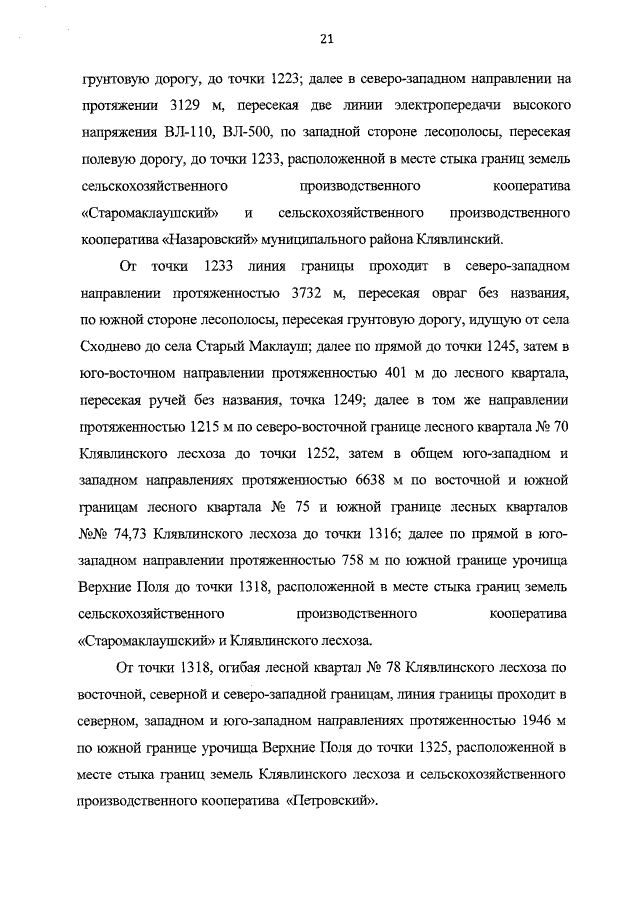 21

грунтовую дорогу, до точки 1223; далее в северо-западном направлении на протяжении 3129 м, пересекая две линии электропередачи высокого напряжения ВЛ-110, ВЛ-500, по западной стороне лесополосы, пересекая полевую дорогу, до точки 1233, расположенной в месте стыка границ земель сельскохозяйственного производственного кооператива «Старомаклаушский» и сельскохозяйственного производственного кооператива «Назаровский» муниципального района Клявлинский.

От точки 1233 линия границы проходит в северо-западном направлении протяженностью 3732 м, пересекая овраг без названия, по южной стороне лесополосы, пересекая грунтовую дорогу, идущую от села Сходнево до села Старый Маклауш; далее по прямой до точки 1245, затем в юго-восточном направлении протяженностью 401 м до лесного квартала, пересекая ручей без названия, точка 1249; далее в том же направлении протяженностью 1215 м по северо-восточной границе лесного квартала № 70 Клявлинского лесхоза до точки 1252, затем в общем юго-западном и западном направлениях протяженностью 6638 м по восточной и южной границам лесного квартала № 75 и южной границе лесных кварталов №№ 74,73 Клявлинского лесхоза до точки 1316; далее по прямой в юго-западном направлении протяженностью 758 м по южной границе урочища Верхние Поля до точки 1318, расположенной в месте стыка границ земель сельскохозяйственного производственного кооператива «Старомаклаушский» и Клявлинского лесхоза.

От точки 1318, огибая лесной квартал № 78 Клявлинского лесхоза по восточной, северной и северо-западной границам, линия границы проходит в северном, западном и юго-западном направлениях протяженностью 1946 м по южной границе урочища Верхние Поля до точки 1325, расположенной в месте стыка границ земель Клявлинского лесхоза и сельскохозяйственного производственного кооператива «Петровский».